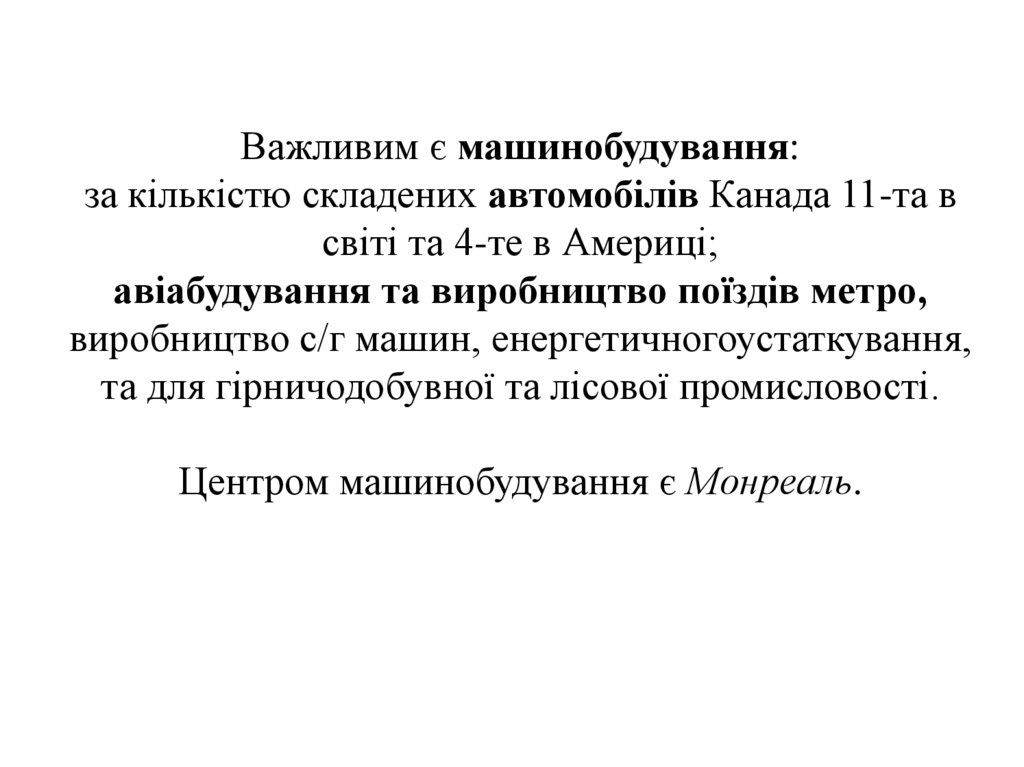 Важливим є машинобудування:
за кількістю складених автомобілів Канада 11-та в світі та 4-те в Америці;
авіабудування та виробництво поїздів метро, виробництво с/г машин, енергетичногоустаткування, та для гірничодобувної та лісової промисловості.

Центром машинобудування є Монреаль.